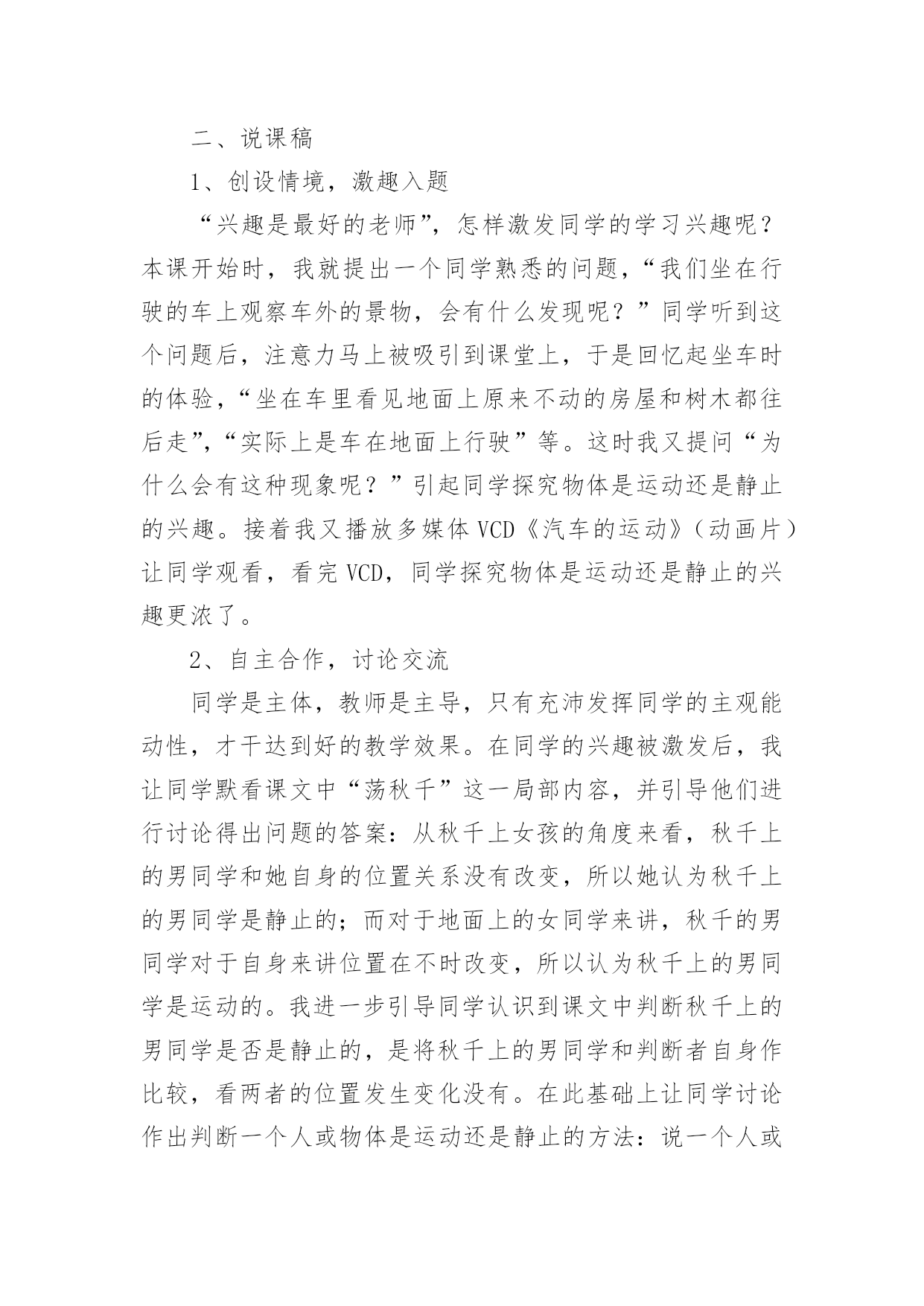 二、说课稿

1、创设情境，激趣入题

“兴趣是最好的老师”，怎样激发同学的学习兴趣呢？本课开始时，我就提出一个同学熟悉的问题，“我们坐在行驶的车上观察车外的景物，会有什么发现呢？”同学听到这个问题后，注意力马上被吸引到课堂上，于是回忆起坐车时的体验，“坐在车里看见地面上原来不动的房屋和树木都往后走”，“实际上是车在地面上行驶”等。这时我又提问“为什么会有这种现象呢？”引起同学探究物体是运动还是静止的兴趣。接着我又播放多媒体VCD《汽车的运动》（动画片）让同学观看，看完VCD，同学探究物体是运动还是静止的兴趣更浓了。

2、自主合作，讨论交流

同学是主体，教师是主导，只有充沛发挥同学的主观能动性，才干达到好的教学效果。在同学的兴趣被激发后，我让同学默看课文中“荡秋千”这一局部内容，并引导他们进行讨论得出问题的答案：从秋千上女孩的角度来看，秋千上的男同学和她自身的位置关系没有改变，所以她认为秋千上的男同学是静止的；而对于地面上的女同学来讲，秋千的男同学对于自身来讲位置在不时改变，所以认为秋千上的男同学是运动的。我进一步引导同学认识到课文中判断秋千上的男同学是否是静止的，是将秋千上的男同学和判断者自身作比较，看两者的位置发生变化没有。在此基础上让同学讨论作出判断一个人或物体是运动还是静止的方法：说一个人或